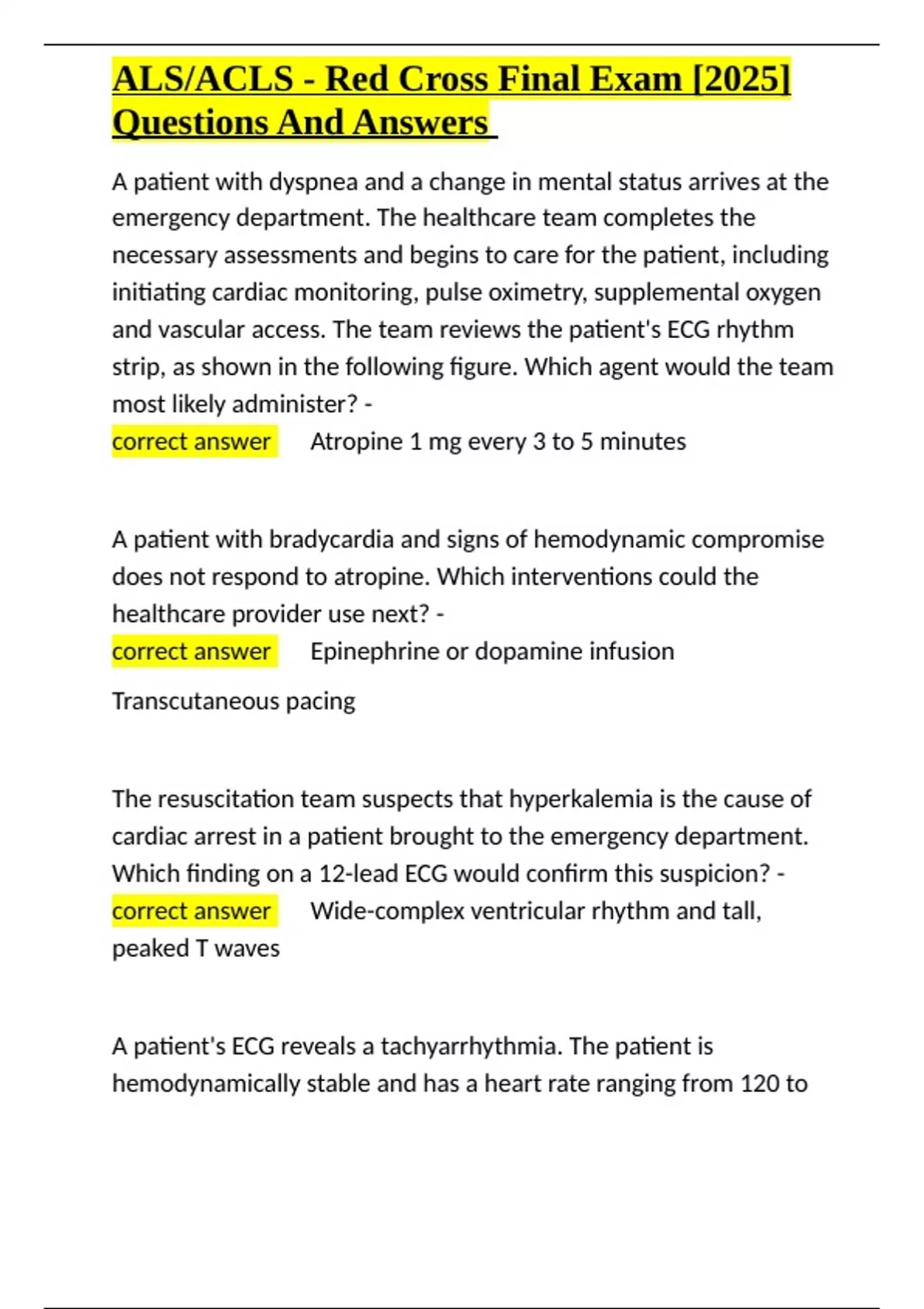 ALS/ACLS - Red Cross Final Exam [2025] Questions And Answers

A patient with dyspnea and a change in mental status arrives at the emergency department. The healthcare team completes the necessary assessments and begins to care for the patient, including initiating cardiac monitoring, pulse oximetry, supplemental oxygen and vascular access. The team reviews the patient's ECG rhythm strip, as shown in the following figure. Which agent would the team most likely administer? -
correct answer Atropine 1 mg every 3 to 5 minutes

A patient with bradycardia and signs of hemodynamic compromise does not respond to atropine. Which interventions could the healthcare provider use next? -
correct answer Epinephrine or dopamine infusion

Transcutaneous pacing

The resuscitation team suspects that hyperkalemia is the cause of cardiac arrest in a patient brought to the emergency department. Which finding on a 12-lead ECG would confirm this suspicion? -
correct answer Wide-complex ventricular rhythm and tall, peaked T waves

A patient's ECG reveals a tachyarrhythmia. The patient is hemodynamically stable and has a heart rate ranging from 120 to